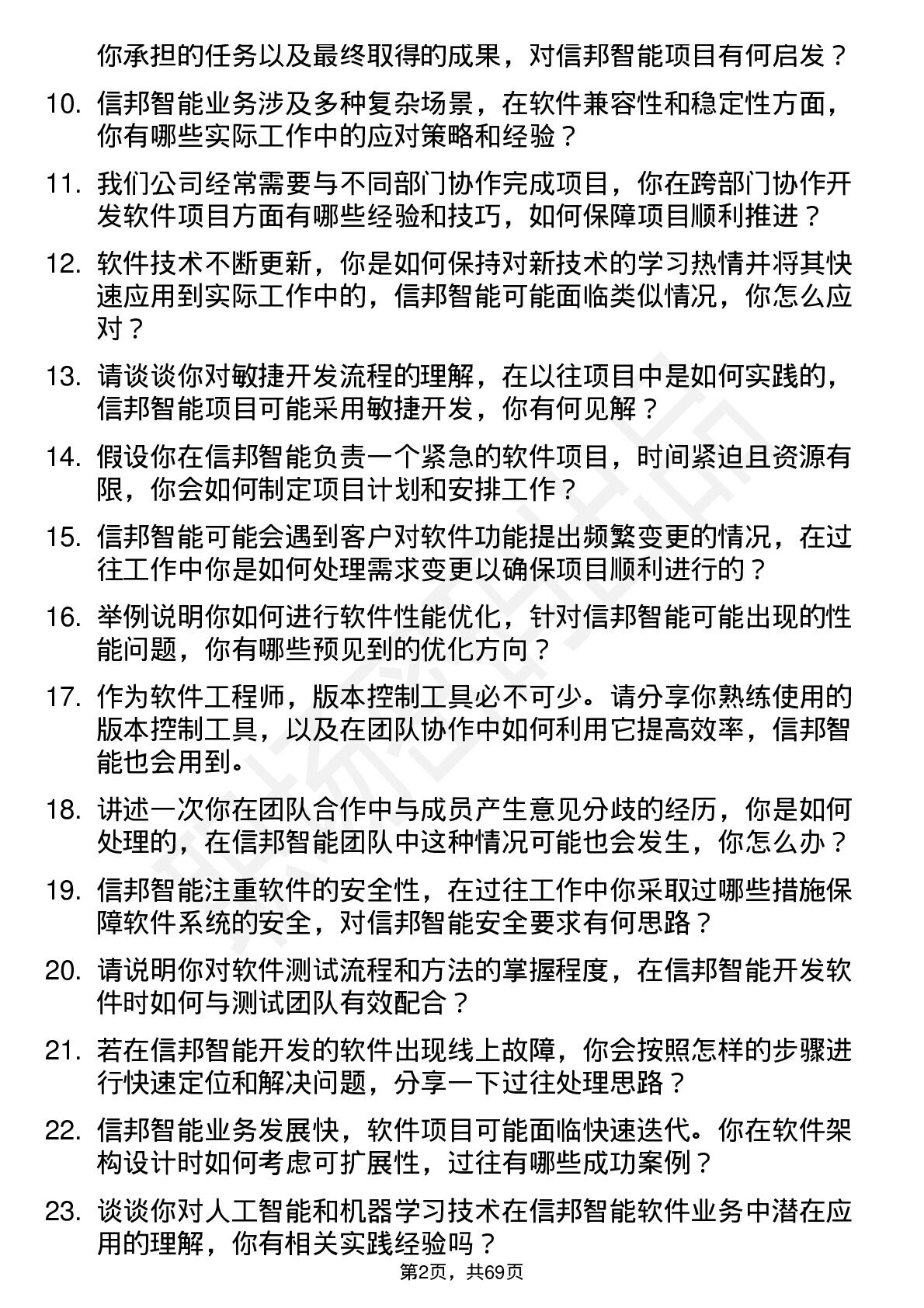 你承担的任务以及最终取得的成果，对信邦智能项目有何启发？

10. 信邦智能业务涉及多种复杂场景，在软件兼容性和稳定性方面，你有哪些实际工作中的应对策略和经验？

11. 我们公司经常需要与不同部门协作完成项目，你在跨部门协作开发软件项目方面有哪些经验和技巧，如何保障项目顺利推进？

12. 软件技术不断更新，你是如何保持对新技术的学习热情并将其快速应用到实际工作中的，信邦智能可能面临类似情况，你怎么应对？

13. 请谈谈你对敏捷开发流程的理解，在以往项目中是如何实践的，信邦智能项目可能采用敏捷开发，你有何见解？

14. 假设你在信邦智能负责一个紧急的软件项目，时间紧迫且资源有限，你会如何制定项目计划和安排工作？

15. 信邦智能可能会遇到客户对软件功能提出频繁变更的情况，在过往工作中你是如何处理需求变更以确保项目顺利进行的？

16. 举例说明你如何进行软件性能优化，针对信邦智能可能出现的性能问题，你有哪些预见到的优化方向？

17. 作为软件工程师，版本控制工具必不可少。请分享你熟练使用的版本控制工具，以及在团队协作中如何利用它提高效率，信邦智能也会用到。

18. 讲述一次你在团队合作中与成员产生意见分歧的经历，你是如何处理的，在信邦智能团队中这种情况可能也会发生，你怎么办？

19. 信邦智能注重软件的安全性，在过往工作中你采取过哪些措施保障软件系统的安全，对信邦智能安全要求有何思路？

20. 请说明你对软件测试流程和方法的掌握程度，在信邦智能开发软件时如何与测试团队有效配合？

21. 若在信邦智能开发的软件出现线上故障，你会按照怎样的步骤进行快速定位和解决问题，分享一下过往处理思路？

22. 信邦智能业务发展快，软件项目可能面临快速迭代。你在软件架构设计时如何考虑可扩展性，过往有哪些成功案例？

23. 谈谈你对人工智能和机器学习技术在信邦智能软件业务中潜在应用的理解，你有相关实践经验吗？

第2页，共69页